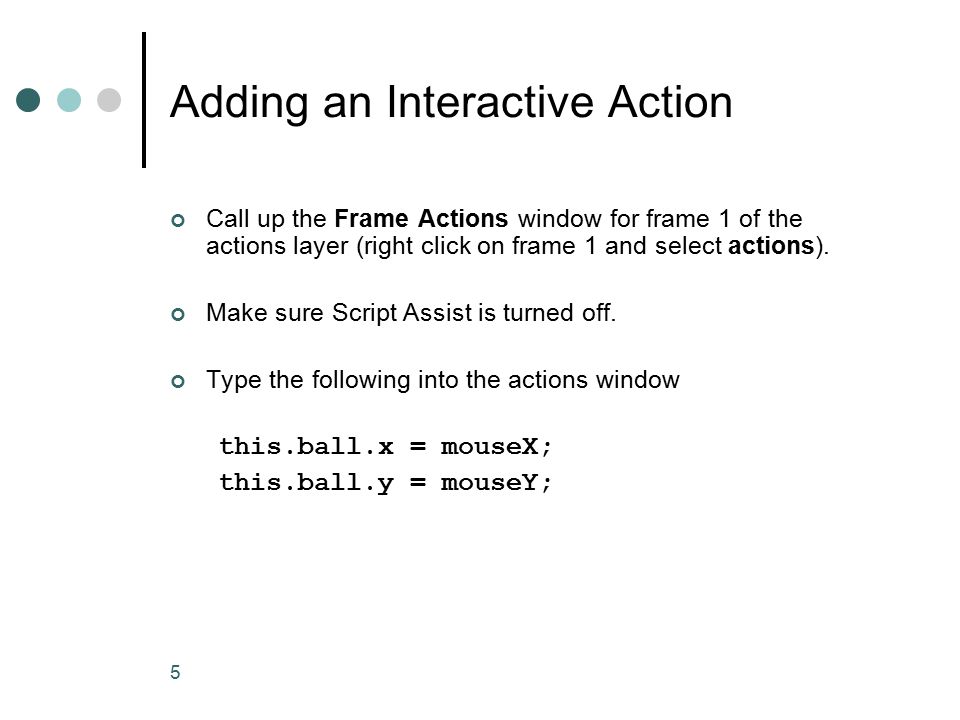 Adding an Interactive Action

Call up the Frame Actions window for frame 1 of the actions layer (right click on frame 1 and select actions).

Make sure Script Assist is turned off.

Type the following into the actions window

this.ball.x = mouseX;
this.ball.y = mouseY;

5